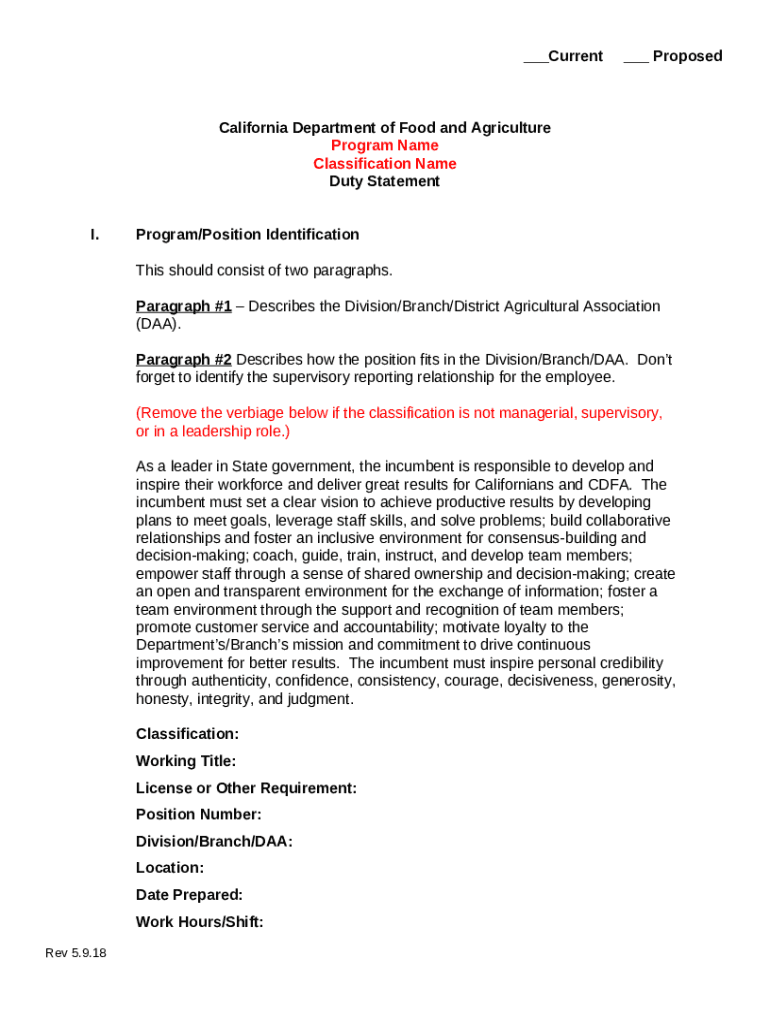 ___Current ___ Proposed

California Department of Food and Agriculture
Program Name
Classification Name
Duty Statement

I. Program/Position Identification

This should consist of two paragraphs.

Paragraph #1 – Describes the Division/Branch/District Agricultural Association (DAA).

Paragraph #2 Describes how the position fits in the Division/Branch/DAA. Don't forget to identify the supervisory reporting relationship for the employee.

(Remove the verbiage below if the classification is not managerial, supervisory, or in a leadership role.)

As a leader in State government, the incumbent is responsible to develop and inspire their workforce and deliver great results for Californians and CDFA. The incumbent must set a clear vision to achieve productive results by developing plans to meet goals, leverage staff skills, and solve problems; build collaborative relationships and foster an inclusive environment for consensus-building and decision-making; coach, guide, train, instruct, and develop team members; empower staff through a sense of shared ownership and decision-making; create an open and transparent environment for the exchange of information; foster a team environment through the support and recognition of team members; promote customer service and accountability; motivate loyalty to the Department's/Branch's mission and commitment to drive continuous improvement for better results. The incumbent must inspire personal credibility through authenticity, confidence, consistency, courage, decisiveness, generosity, honesty, integrity, and judgment.

Classification:
Working Title:
License or Other Requirement:
Position Number:
Division/Branch/DAA:
Location:
Date Prepared:
Work Hours/Shift:

Rev 5.9.18